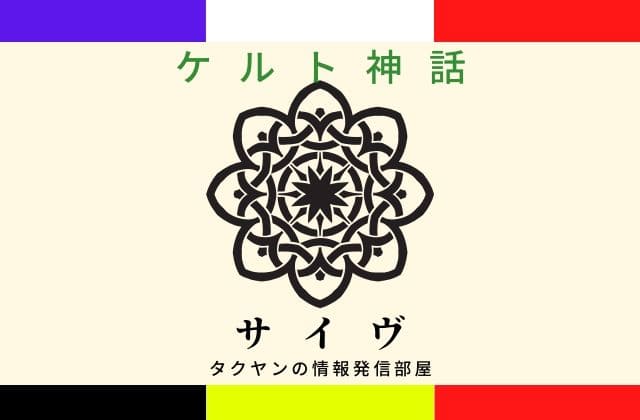 ケルト神話

サイヴ

タクヤンの情報発信部屋